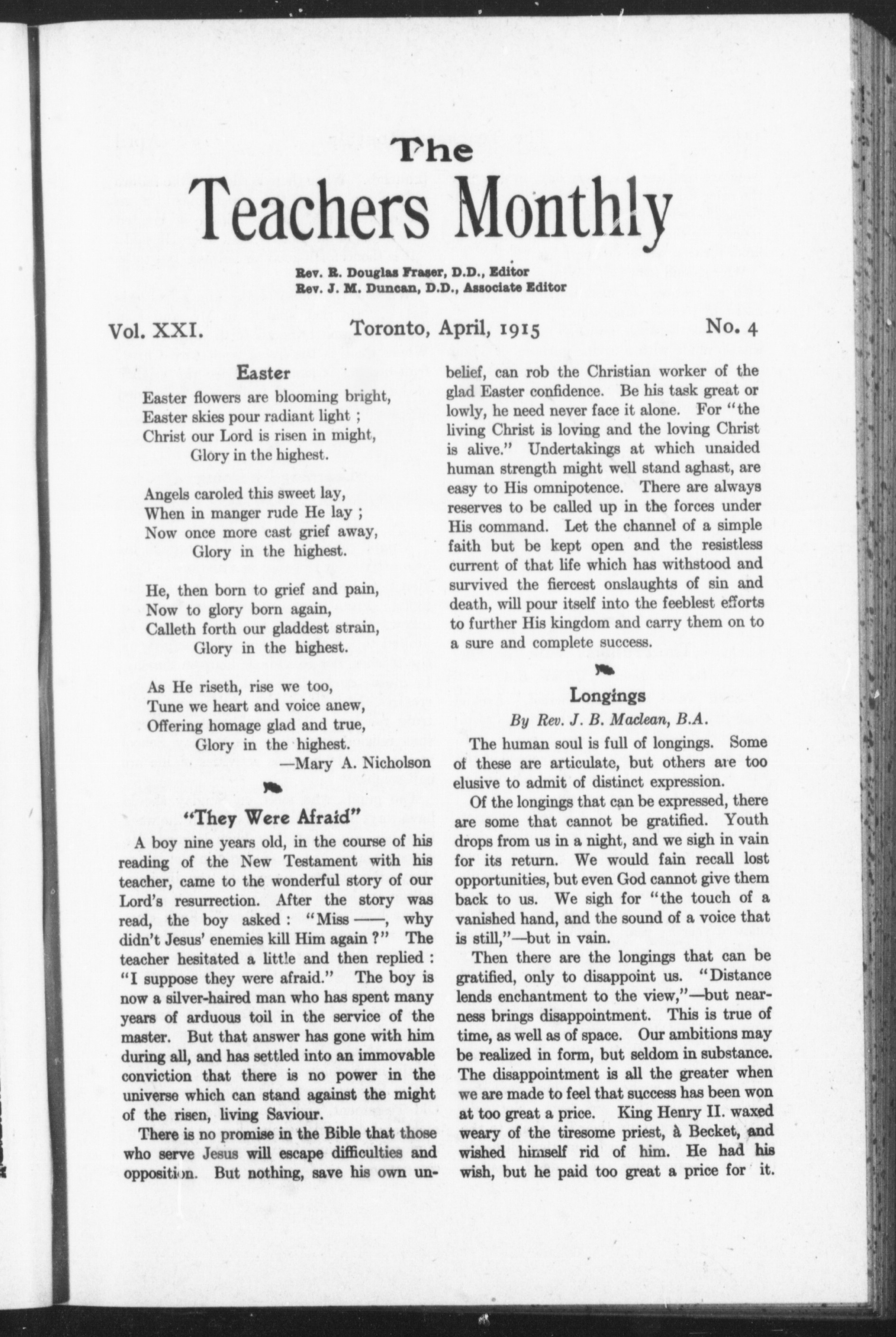 The
Teachers Monthly

Rev. R. Douglas Fraser, D.D., Editor
Rev. J. M. Duncan, D.D., Associate Editor

Vol. XXI. Toronto, April, 1915 No. 4

Easter

Easter flowers are blooming bright,
Easter skies pour radiant light ;
Christ our Lord is risen in might,
Glory in the highest.

Angels caroled this sweet lay,
When in manger rude He lay ;
Now once more cast grief away,
Glory in the highest.

He, then born to grief and pain,
Now to glory born again,
Calleth forth our gladdest strain,
Glory in the highest.

As He riseth, rise we too,
Tune we heart and voice anew,
Offering homage glad and true,
Glory in the highest.
—Mary A. Nicholson

"They Were Afraid"

A boy nine years old, in the course of his reading of the New Testament with his teacher, came to the wonderful story of our Lord's resurrection. After the story was read, the boy asked : "Miss ——, why didn't Jesus' enemies kill Him again ?" The teacher hesitated a little and then replied : "I suppose they were afraid." The boy is now a silver-haired man who has spent many years of arduous toil in the service of the master. But that answer has gone with him during all, and has settled into an immovable conviction that there is no power in the universe which can stand against the might of the risen, living Saviour.

There is no promise in the Bible that those who serve Jesus will escape difficulties and opposition. But nothing, save his own unbelief, can rob the Christian worker of the glad Easter confidence. Be his task great or lowly, he need never face it alone. For "the living Christ is loving and the loving Christ is alive." Undertakings at which unaided human strength might well stand aghast, are easy to His omnipotence. There are always reserves to be called up in the forces under His command. Let the channel of a simple faith but be kept open and the resistless current of that life which has withstood and survived the fiercest onslaughts of sin and death, will pour itself into the feeblest efforts to further His kingdom and carry them on to a sure and complete success.

Longings

By Rev. J. B. Maclean, B.A.

The human soul is full of longings. Some of these are articulate, but others are too elusive to admit of distinct expression.

Of the longings that can be expressed, there are some that cannot be gratified. Youth drops from us in a night, and we sigh in vain for its return. We would fain recall lost opportunities, but even God cannot give them back to us. We sigh for "the touch of a vanished hand, and the sound of a voice that is still,"—but in vain.

Then there are the longings that can be gratified, only to disappoint us. "Distance lends enchantment to the view,"—but nearness brings disappointment. This is true of time, as well as of space. Our ambitions may be realized in form, but seldom in substance. The disappointment is all the greater when we are made to feel that success has been won at too great a price. King Henry II. waxed weary of the tiresome priest, à Becket, and wished himself rid of him. He had his wish, but he paid too great a price for it.